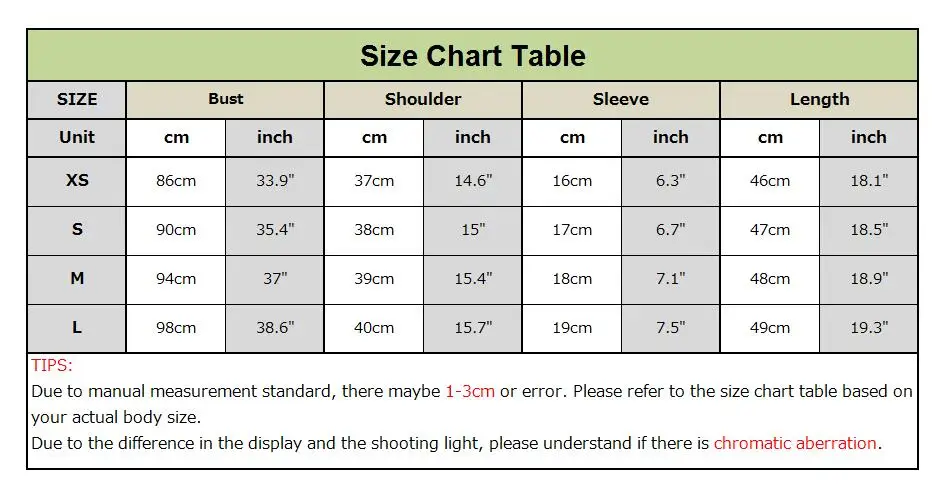 Size Chart Table

| SIZE | Bust | | Shoulder | | Sleeve | | Length | |
|---|---|---|---|---|---|---|---|---|
| Unit | cm | inch | cm | inch | cm | inch | cm | inch |
| XS | 86cm | 33.9" | 37cm | 14.6" | 16cm | 6.3" | 46cm | 18.1" |
| S | 90cm | 35.4" | 38cm | 15" | 17cm | 6.7" | 47cm | 18.5" |
| M | 94cm | 37" | 39cm | 15.4" | 18cm | 7.1" | 48cm | 18.9" |
| L | 98cm | 38.6" | 40cm | 15.7" | 19cm | 7.5" | 49cm | 19.3" |

TIPS:
Due to manual measurement standard, there maybe 1-3cm or error. Please refer to the size chart table based on your actual body size.
Due to the difference in the display and the shooting light, please understand if there is chromatic aberration.